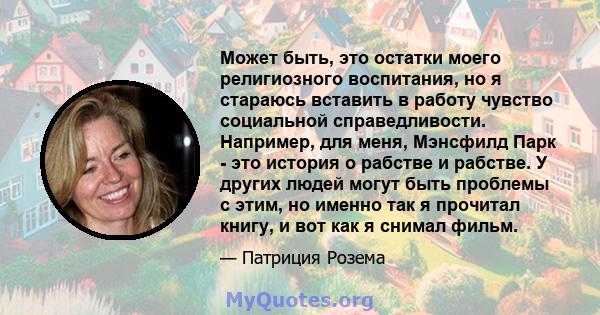 Может быть, это остатки моего религиозного воспитания, но я стараюсь вставить в работу чувство социальной справедливости. Например, для меня, Мэнсфилд Парк - это история о рабстве и рабстве. У других людей могут быть проблемы с этим, но именно так я прочитал книгу, и вот как я снимал фильм.

— Патриция Розема

MyQuotes.org